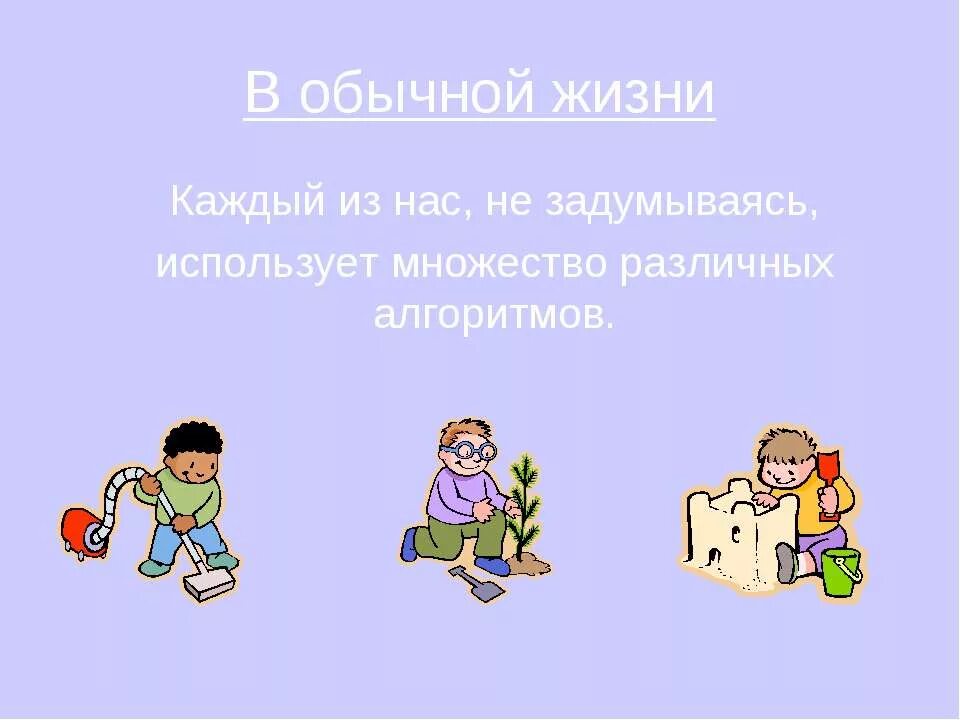 В обычной жизни

Каждый из нас, не задумываясь, использует множество различных алгоритмов.